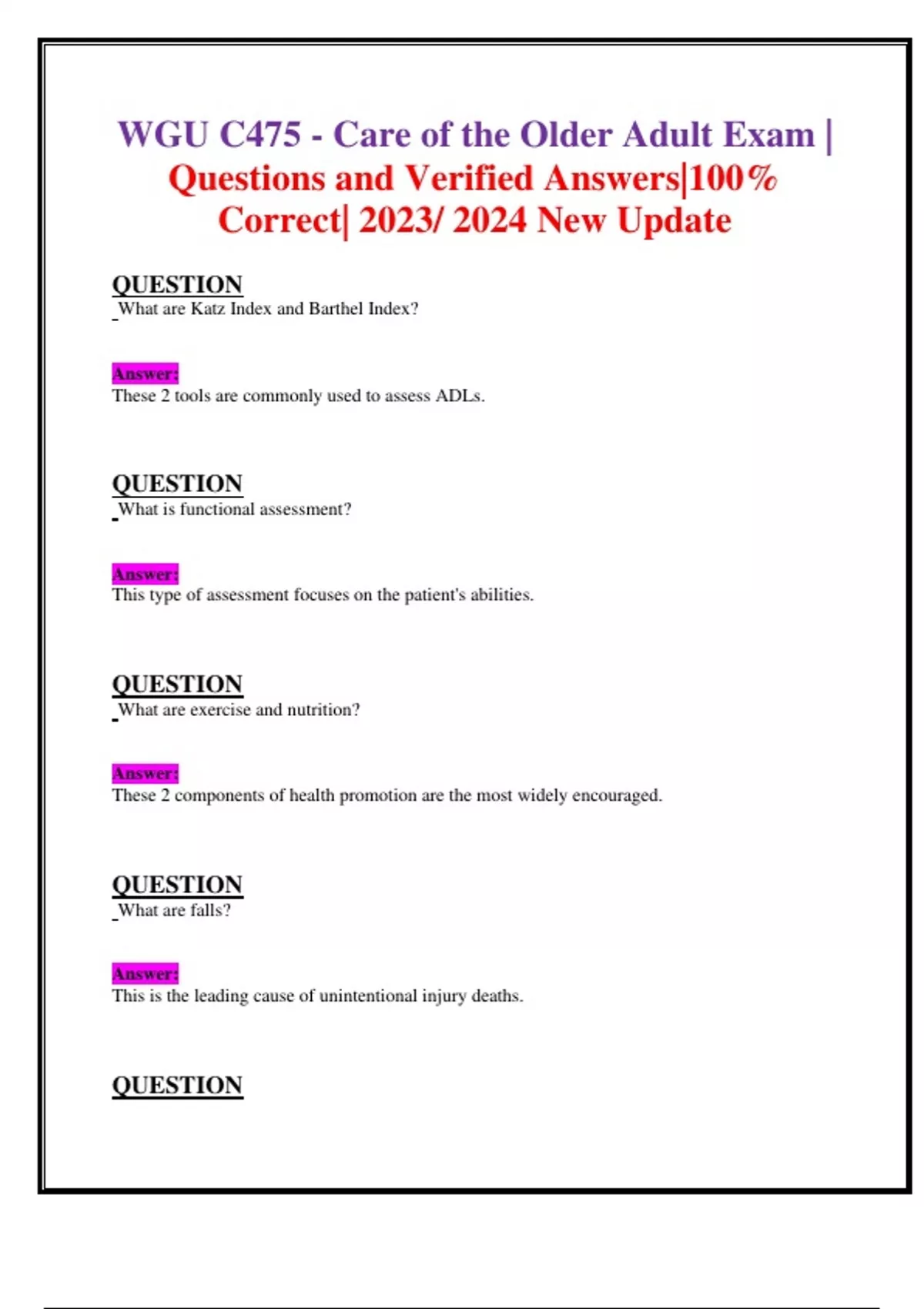 WGU C475 - Care of the Older Adult Exam | Questions and Verified Answers|100% Correct| 2023/ 2024 New Update

QUESTION
What are Katz Index and Barthel Index?

Answer:
These 2 tools are commonly used to assess ADLs.

QUESTION
What is functional assessment?

Answer:
This type of assessment focuses on the patient's abilities.

QUESTION
What are exercise and nutrition?

Answer:
These 2 components of health promotion are the most widely encouraged.

QUESTION
What are falls?

Answer:
This is the leading cause of unintentional injury deaths.

QUESTION